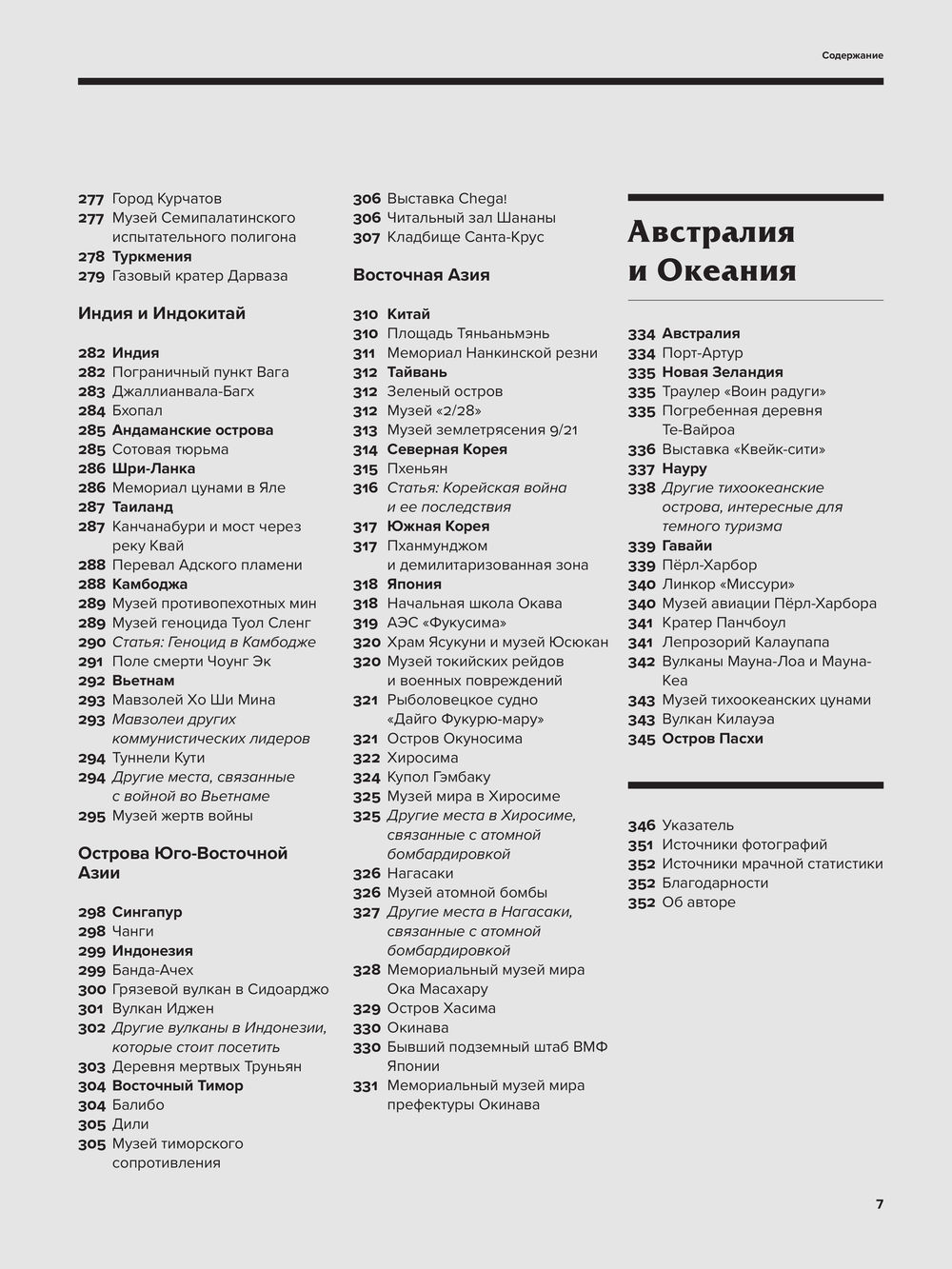 Содержание

277 Город Курчатов
277 Музей Семипалатинского испытательного полигона
278 Туркмения
279 Газовый кратер Дарваза

Индия и Индокитай

282 Индия
282 Пограничный пункт Вага
283 Джаллианвала-Багх
284 Бхопал
285 Андаманские острова
285 Сотовая тюрьма
286 Шри-Ланка
286 Мемориал цунами в Яле
287 Таиланд
287 Канчанабури и мост через реку Квай
288 Перевал Адского пламени
288 Камбоджа
289 Музей противопехотных мин
289 Музей геноцида Туол Сленг
290 Статья: Геноцид в Камбодже
291 Поле смерти Чоунг Эк
292 Вьетнам
293 Мавзолей Хо Ши Мина
293 Мавзолеи других коммунистических лидеров
294 Туннели Кути
294 Другие места, связанные с войной во Вьетнаме
295 Музей жертв войны

Острова Юго-Восточной Азии

298 Сингапур
298 Чанги
299 Индонезия
299 Банда-Ачех
300 Грязевой вулкан в Сидоарджо
301 Вулкан Иджен
302 Другие вулканы в Индонезии, которые стоит посетить
303 Деревня мертвых Труньян
304 Восточный Тимор
304 Балибо
305 Дили
305 Музей тиморского сопротивления

306 Выставка Chega!
306 Читальный зал Шананы
307 Кладбище Санта-Крус

Восточная Азия

310 Китай
310 Площадь Тяньаньмэнь
311 Мемориал Нанкинской резни
312 Тайвань
312 Зеленый остров
312 Музей «2/28»
313 Музей землетрясения 9/21
314 Северная Корея
315 Пхеньян
316 Статья: Корейская война и ее последствия
317 Южная Корея
317 Пханмунджом и демилитаризованная зона
318 Япония
318 Начальная школа Окава
319 АЭС «Фукусима»
320 Храм Ясукуни и музей Юсюкан
320 Музей токийских рейдов и военных повреждений
321 Рыболовецкое судно «Дайго Фукурю-мару»
321 Остров Окуносима
322 Хиросима
324 Купол Гэмбаку
325 Музей мира в Хиросиме
325 Другие места в Хиросиме, связанные с атомной бомбардировкой
326 Нагасаки
326 Музей атомной бомбы
327 Другие места в Нагасаки, связанные с атомной бомбардировкой
328 Мемориальный музей мира Ока Масахару
329 Остров Хасима
330 Окинава
330 Бывший подземный штаб ВМФ Японии
331 Мемориальный музей мира префектуры Окинава

Австралия и Океания

334 Австралия
334 Порт-Артур
335 Новая Зеландия
335 Траулер «Воин радуги»
335 Погребенная деревня Те-Вайроа
336 Выставка «Квейк-сити»
337 Науру
338 Другие тихоокеанские острова, интересные для темного туризма
339 Гавайи
339 Пёрл-Харбор
340 Линкор «Миссури»
340 Музей авиации Пёрл-Харбора
341 Кратер Панчбоул
341 Лепрозорий Калаупапа
342 Вулканы Мауна-Лоа и Мауна-Кеа
343 Музей тихоокеанских цунами
343 Вулкан Килауэа
345 Остров Пасхи

346 Указатель
351 Источники фотографий
352 Источники мрачной статистики
352 Благодарности
352 Об авторе

7